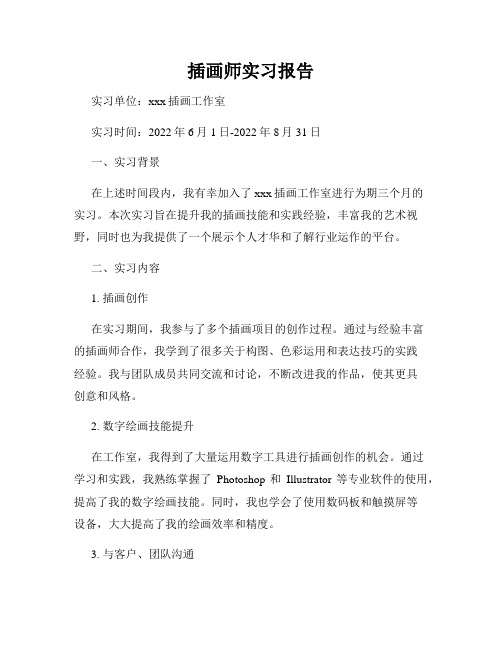 插画师实习报告

实习单位：xxx 插画工作室

实习时间：2022 年 6 月 1 日-2022 年 8 月 31 日

一、实习背景

在上述时间段内，我有幸加入了 xxx 插画工作室进行为期三个月的实习。本次实习旨在提升我的插画技能和实践经验，丰富我的艺术视野，同时也为我提供了一个展示个人才华和了解行业运作的平台。

二、实习内容

1. 插画创作

在实习期间，我参与了多个插画项目的创作过程。通过与经验丰富的插画师合作，我学到了很多关于构图、色彩运用和表达技巧的实践经验。我与团队成员共同交流和讨论，不断改进我的作品，使其更具创意和风格。

2. 数字绘画技能提升

在工作室，我得到了大量运用数字工具进行插画创作的机会。通过学习和实践，我熟练掌握了 Photoshop 和 Illustrator 等专业软件的使用，提高了我的数字绘画技能。同时，我也学会了使用数码板和触摸屏等设备，大大提高了我的绘画效率和精度。

3. 与客户、团队沟通